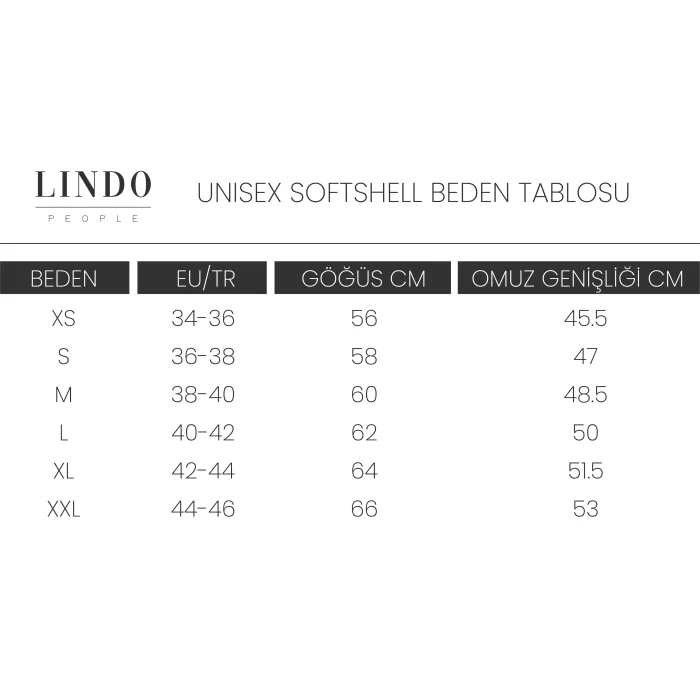 LINDO
PEOPLE

UNISEX SOFTSHELL BEDEN TABLOSU

| BEDEN | EU/TR | GÖĞÜS CM | OMUZ GENİŞLİĞİ CM |
|---|---|---|---|
| XS | 34-36 | 56 | 45.5 |
| S | 36-38 | 58 | 47 |
| M | 38-40 | 60 | 48.5 |
| L | 40-42 | 62 | 50 |
| XL | 42-44 | 64 | 51.5 |
| XXL | 44-46 | 66 | 53 |